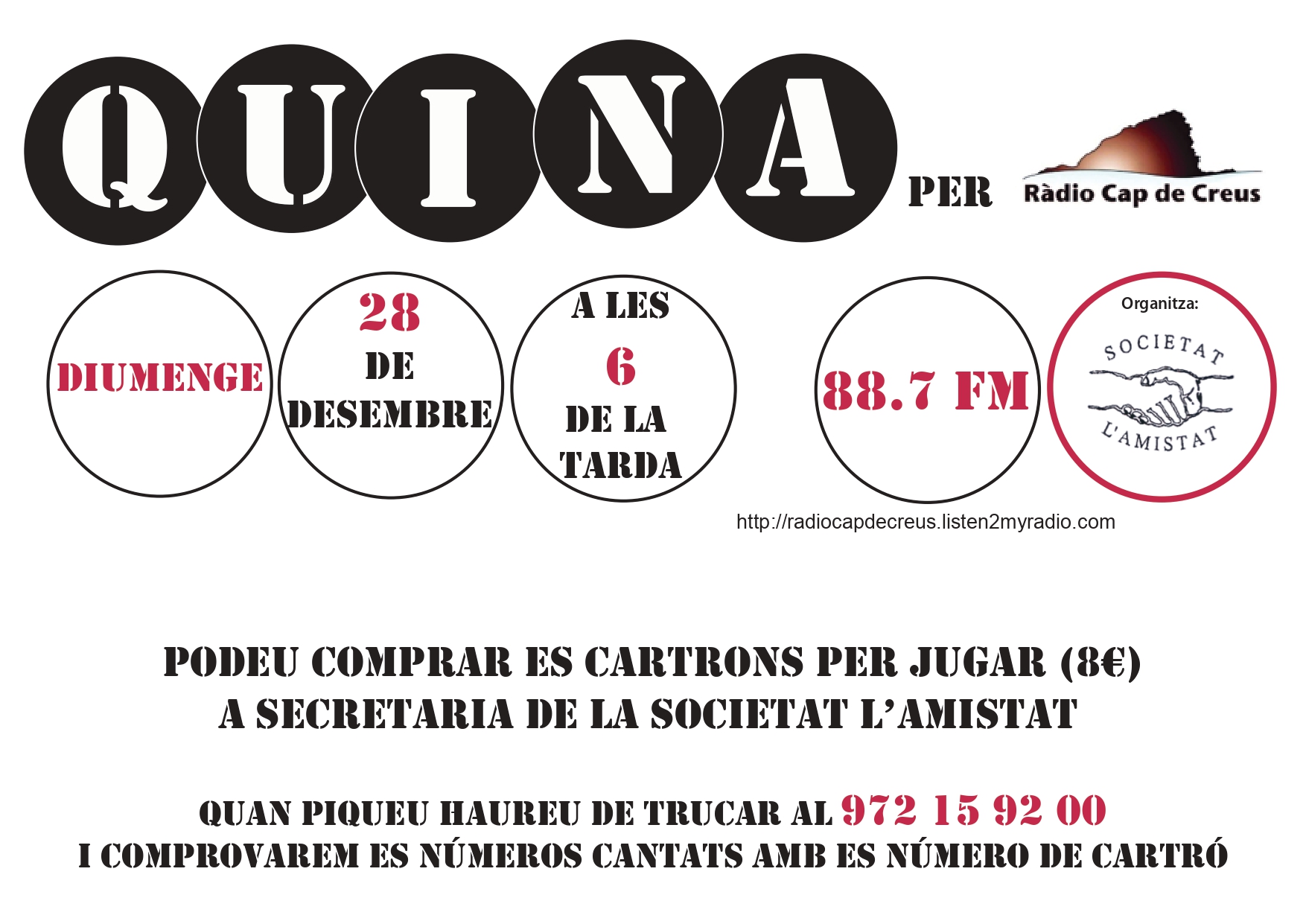 QUINA

PER

Ràdio Cap de Creus

DIUMENGE

28
DE
DESEMBRE

A LES
6
DE LA
TARDA

88.7 FM

Organitza:
SOCIETAT
L'AMISTAT

http://radiocapdecreus.listen2myradio.com

PODEU COMPRAR ES CARTRONS PER JUGAR (8€)
A SECRETARIA DE LA SOCIETAT L'AMISTAT

QUAN PIQUEU HAUREU DE TRUCAR AL 972 15 92 00
I COMPROVAREM ES NÚMEROS CANTATS AMB ES NÚMERO DE CARTRÓ